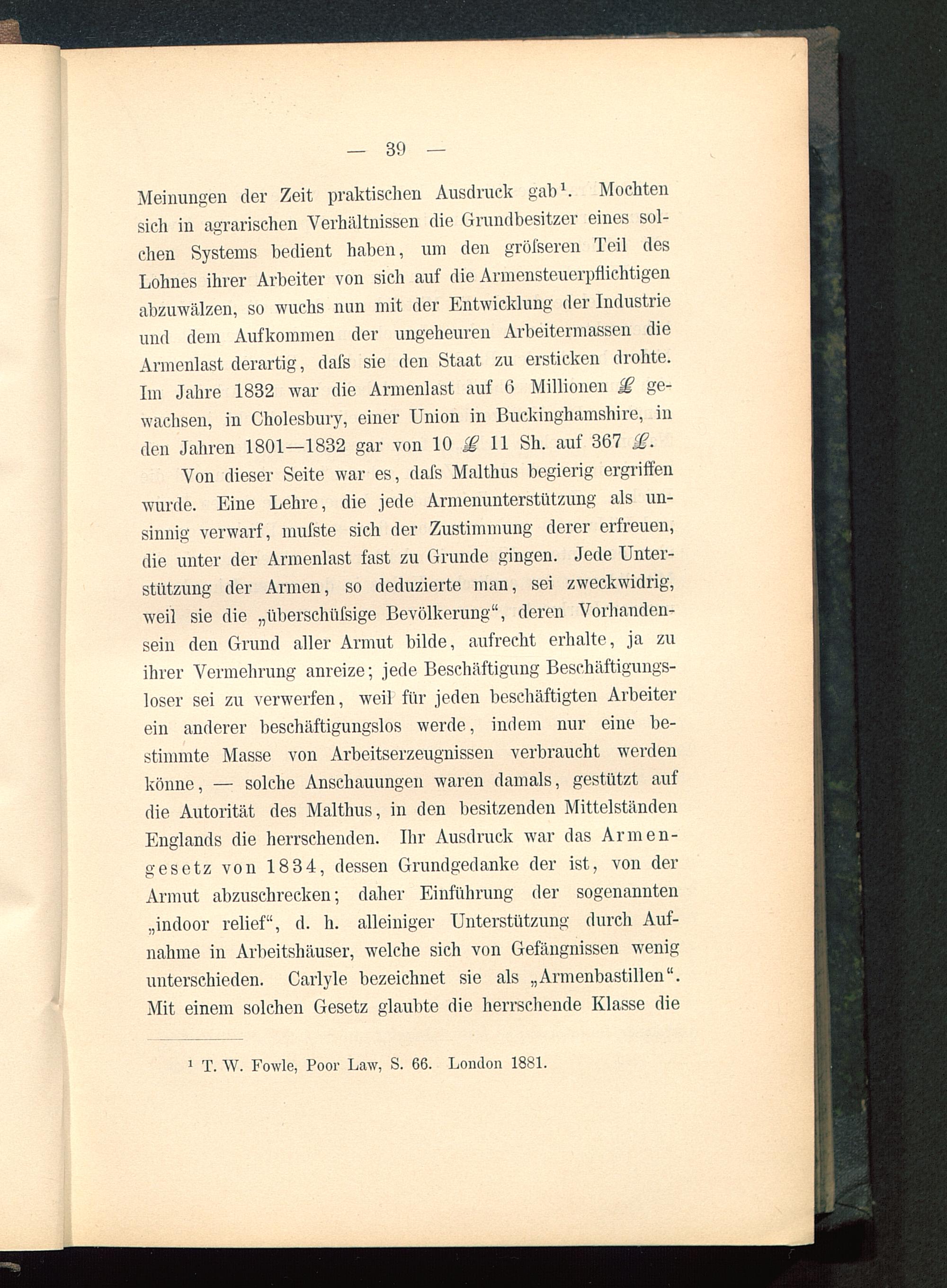 — 39 —

Meinungen der Zeit praktischen Ausdruck gab¹. Mochten sich in agrarischen Verhältnissen die Grundbesitzer eines solchen Systems bedient haben, um den gröſseren Teil des Lohnes ihrer Arbeiter von sich auf die Armensteuerpflichtigen abzuwälzen, so wuchs nun mit der Entwicklung der Industrie und dem Aufkommen der ungeheuren Arbeitermassen die Armenlast derartig, daſs sie den Staat zu ersticken drohte. Im Jahre 1832 war die Armenlast auf 6 Millionen £ gewachsen, in Cholesbury, einer Union in Buckinghamshire, in den Jahren 1801—1832 gar von 10 £ 11 Sh. auf 367 £.

Von dieser Seite war es, daſs Malthus begierig ergriffen wurde. Eine Lehre, die jede Armenunterstützung als unsinnig verwarf, muſste sich der Zustimmung derer erfreuen, die unter der Armenlast fast zu Grunde gingen. Jede Unterstützung der Armen, so deduzierte man, sei zweckwidrig, weil sie die „überschüſsige Bevölkerung“, deren Vorhandensein den Grund aller Armut bilde, aufrecht erhalte, ja zu ihrer Vermehrung anreize; jede Beschäftigung Beschäftigungsloser sei zu verwerfen, weil für jeden beschäftigten Arbeiter ein anderer beschäftigungslos werde, indem nur eine bestimmte Masse von Arbeitserzeugnissen verbraucht werden könne, — solche Anschauungen waren damals, gestützt auf die Autorität des Malthus, in den besitzenden Mittelständen Englands die herrschenden. Ihr Ausdruck war das Armengesetz von 1834, dessen Grundgedanke der ist, von der Armut abzuschrecken; daher Einführung der sogenannten „indoor relief“, d. h. alleiniger Unterstützung durch Aufnahme in Arbeitshäuser, welche sich von Gefängnissen wenig unterschieden. Carlyle bezeichnet sie als „Armenbastillen“. Mit einem solchen Gesetz glaubte die herrschende Klasse die

¹ T. W. Fowle, Poor Law, S. 66. London 1881.